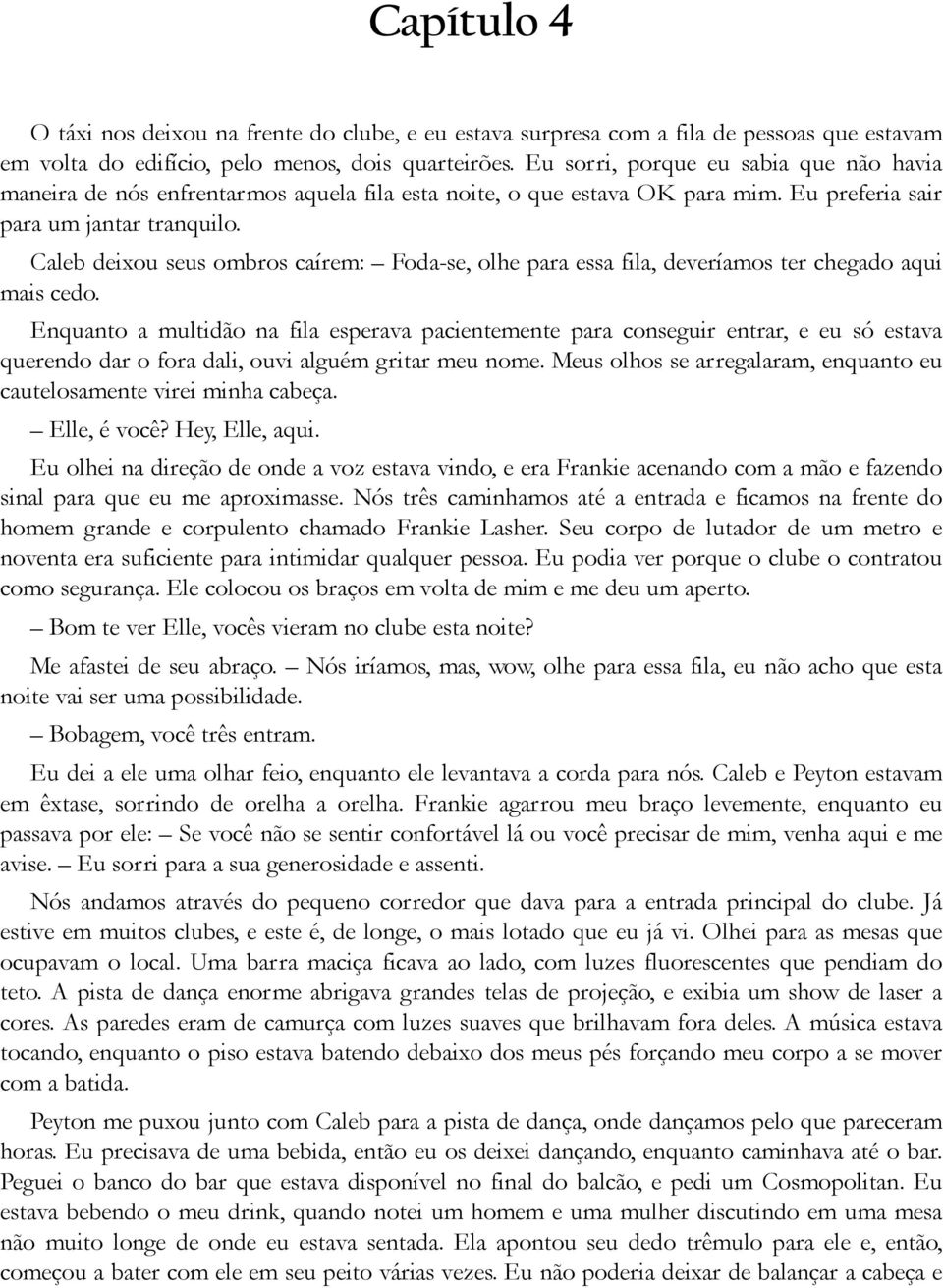 Capítulo 4

O táxi nos deixou na frente do clube, e eu estava surpresa com a fila de pessoas que estavam em volta do edifício, pelo menos, dois quarteirões. Eu sorri, porque eu sabia que não havia maneira de nós enfrentarmos aquela fila esta noite, o que estava OK para mim. Eu preferia sair para um jantar tranquilo.

Caleb deixou seus ombros caírem: – Foda-se, olhe para essa fila, deveríamos ter chegado aqui mais cedo.

Enquanto a multidão na fila esperava pacientemente para conseguir entrar, e eu só estava querendo dar o fora dali, ouvi alguém gritar meu nome. Meus olhos se arregalaram, enquanto eu cautelosamente virei minha cabeça.

– Elle, é você? Hey, Elle, aqui.

Eu olhei na direção de onde a voz estava vindo, e era Frankie acenando com a mão e fazendo sinal para que eu me aproximasse. Nós três caminhamos até a entrada e ficamos na frente do homem grande e corpulento chamado Frankie Lasher. Seu corpo de lutador de um metro e noventa era suficiente para intimidar qualquer pessoa. Eu podia ver porque o clube o contratou como segurança. Ele colocou os braços em volta de mim e me deu um aperto.

– Bom te ver Elle, vocês vieram no clube esta noite?

Me afastei de seu abraço. – Nós iríamos, mas, wow, olhe para essa fila, eu não acho que esta noite vai ser uma possibilidade.

– Bobagem, você três entram.

Eu dei a ele uma olhar feio, enquanto ele levantava a corda para nós. Caleb e Peyton estavam em êxtase, sorrindo de orelha a orelha. Frankie agarrou meu braço levemente, enquanto eu passava por ele: – Se você não se sentir confortável lá ou você precisar de mim, venha aqui e me avise. – Eu sorri para a sua generosidade e assenti.

Nós andamos através do pequeno corredor que dava para a entrada principal do clube. Já estive em muitos clubes, e este é, de longe, o mais lotado que eu já vi. Olhei para as mesas que ocupavam o local. Uma barra maciça ficava ao lado, com luzes fluorescentes que pendiam do teto. A pista de dança enorme abrigava grandes telas de projeção, e exibia um show de laser a cores. As paredes eram de camurça com luzes suaves que brilhavam fora deles. A música estava tocando, enquanto o piso estava batendo debaixo dos meus pés forçando meu corpo a se mover com a batida.

Peyton me puxou junto com Caleb para a pista de dança, onde dançamos pelo que pareceram horas. Eu precisava de uma bebida, então eu os deixei dançando, enquanto caminhava até o bar. Peguei o banco do bar que estava disponível no final do balcão, e pedi um Cosmopolitan. Eu estava bebendo o meu drink, quando notei um homem e uma mulher discutindo em uma mesa não muito longe de onde eu estava sentada. Ela apontou seu dedo trêmulo para ele e, então, começou a bater com ele em seu peito várias vezes. Eu não poderia deixar de balançar a cabeça e